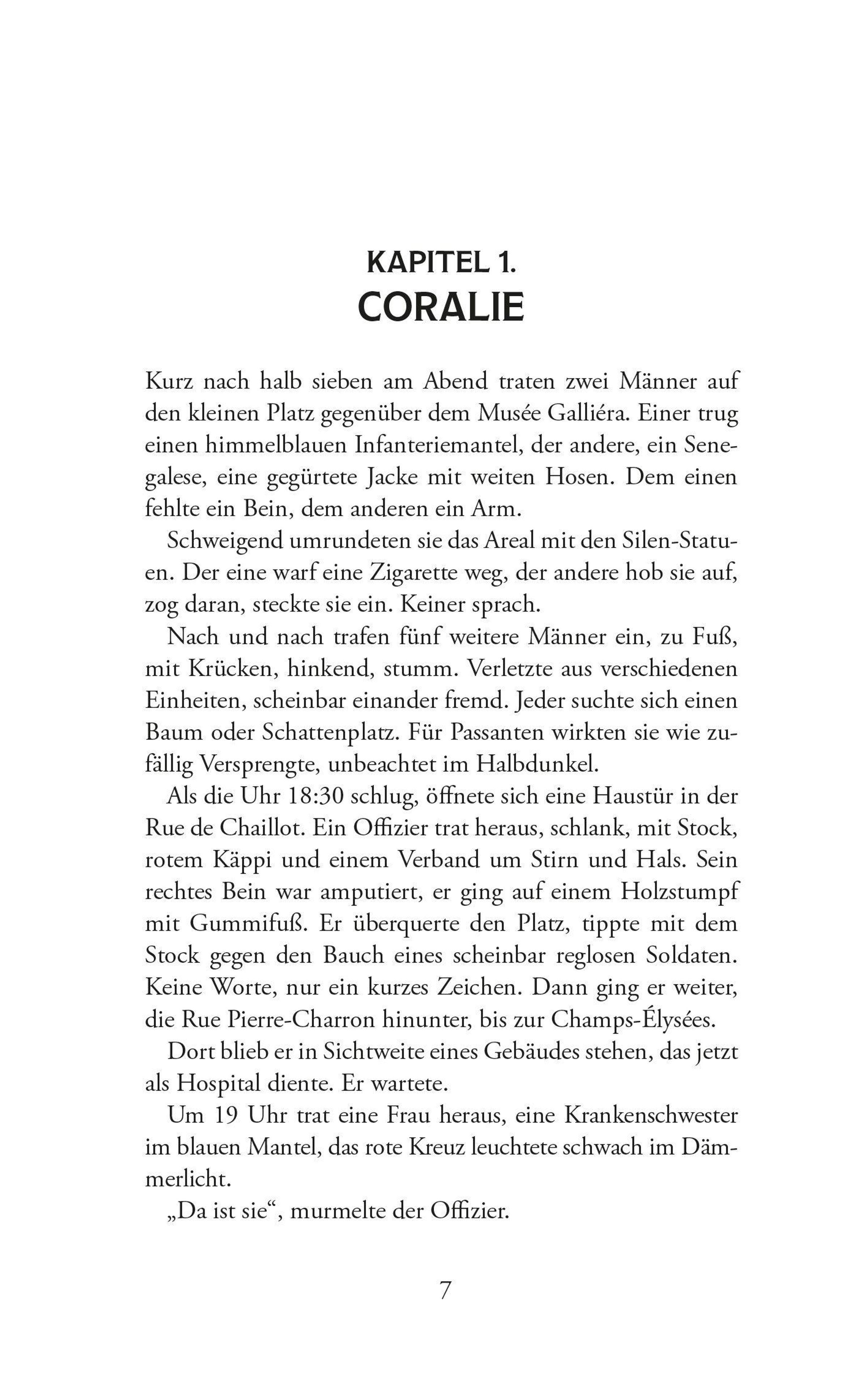 KAPITEL 1.
CORALIE

Kurz nach halb sieben am Abend traten zwei Männer auf den kleinen Platz gegenüber dem Musée Galliéra. Einer trug einen himmelblauen Infanteriemantel, der andere, ein Senegalese, eine gegürtete Jacke mit weiten Hosen. Dem einen fehlte ein Bein, dem anderen ein Arm.

Schweigend umrundeten sie das Areal mit den Silen-Statuen. Der eine warf eine Zigarette weg, der andere hob sie auf, zog daran, steckte sie ein. Keiner sprach.

Nach und nach trafen fünf weitere Männer ein, zu Fuß, mit Krücken, hinkend, stumm. Verletzte aus verschiedenen Einheiten, scheinbar einander fremd. Jeder suchte sich einen Baum oder Schattenplatz. Für Passanten wirkten sie wie zufällig Versprengte, unbeachtet im Halbdunkel.

Als die Uhr 18:30 schlug, öffnete sich eine Haustür in der Rue de Chaillot. Ein Offizier trat heraus, schlank, mit Stock, rotem Käppi und einem Verband um Stirn und Hals. Sein rechtes Bein war amputiert, er ging auf einem Holzstumpf mit Gummifuß. Er überquerte den Platz, tippte mit dem Stock gegen den Bauch eines scheinbar reglosen Soldaten. Keine Worte, nur ein kurzes Zeichen. Dann ging er weiter, die Rue Pierre-Charron hinunter, bis zur Champs-Élysées.

Dort blieb er in Sichtweite eines Gebäudes stehen, das jetzt als Hospital diente. Er wartete.

Um 19 Uhr trat eine Frau heraus, eine Krankenschwester im blauen Mantel, das rote Kreuz leuchtete schwach im Dämmerlicht.

„Da ist sie“, murmelte der Offizier.

7